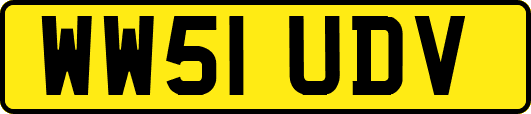 WW51 UDV